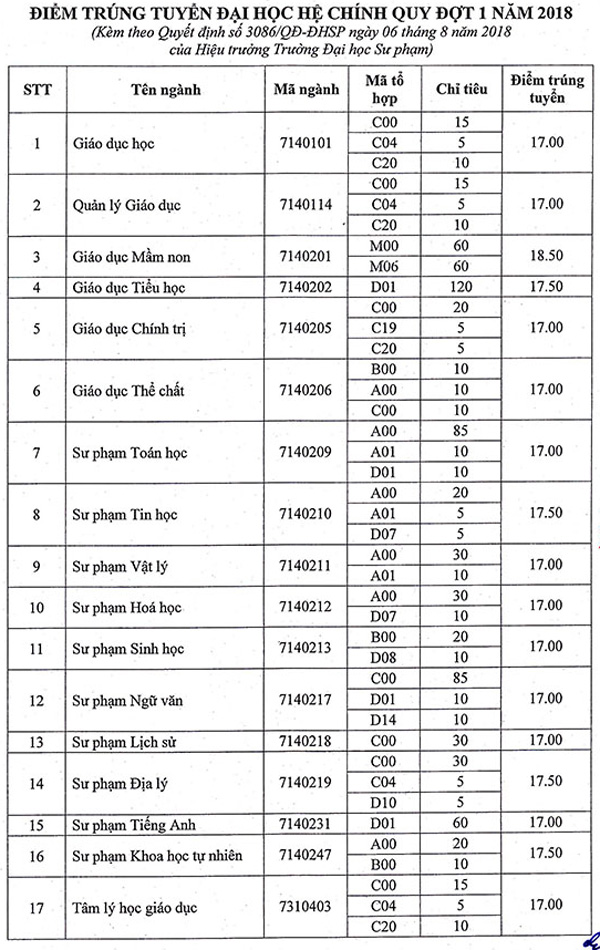 ĐIỂM TRÚNG TUYỂN ĐẠI HỌC HỆ CHÍNH QUY ĐỢT 1 NĂM 2018
(Kèm theo Quyết định số 3086/QĐ-ĐHSP ngày 06 tháng 8 năm 2018 của Hiệu trưởng Trường Đại học Sư phạm)

| STT | Tên ngành | Mã ngành | Mã tổ hợp | Chỉ tiêu | Điểm trúng tuyển |
|---|---|---|---|---|---|
| 1 | Giáo dục học | 7140101 | C00 | 15 | 17.00 |
| | | | C04 | 5 | |
| | | | C20 | 10 | |
| 2 | Quản lý Giáo dục | 7140114 | C00 | 15 | 17.00 |
| | | | C04 | 5 | |
| | | | C20 | 10 | |
| 3 | Giáo dục Mầm non | 7140201 | M00 | 60 | 18.50 |
| | | | M06 | 60 | |
| 4 | Giáo dục Tiểu học | 7140202 | D01 | 120 | 17.50 |
| 5 | Giáo dục Chính trị | 7140205 | C00 | 20 | 17.00 |
| | | | C19 | 5 | |
| | | | C20 | 5 | |
| 6 | Giáo dục Thể chất | 7140206 | B00 | 10 | 17.00 |
| | | | A00 | 10 | |
| | | | C00 | 10 | |
| 7 | Sư phạm Toán học | 7140209 | A00 | 85 | 17.00 |
| | | | A01 | 10 | |
| | | | D01 | 10 | |
| 8 | Sư phạm Tin học | 7140210 | A00 | 20 | 17.50 |
| | | | A01 | 5 | |
| | | | D07 | 5 | |
| 9 | Sư phạm Vật lý | 7140211 | A00 | 30 | 17.00 |
| | | | A01 | 10 | |
| 10 | Sư phạm Hoá học | 7140212 | A00 | 30 | 17.00 |
| | | | D07 | 10 | |
| 11 | Sư phạm Sinh học | 7140213 | B00 | 20 | 17.00 |
| | | | D08 | 10 | |
| 12 | Sư phạm Ngữ văn | 7140217 | C00 | 85 | 17.00 |
| | | | D01 | 10 | |
| | | | D14 | 10 | |
| 13 | Sư phạm Lịch sử | 7140218 | C00 | 30 | 17.00 |
| 14 | Sư phạm Địa lý | 7140219 | C00 | 30 | 17.50 |
| | | | C04 | 5 | |
| | | | D10 | 5 | |
| 15 | Sư phạm Tiếng Anh | 7140231 | D01 | 60 | 17.00 |
| 16 | Sư phạm Khoa học tự nhiên | 7140247 | A00 | 20 | 17.50 |
| | | | B00 | 10 | |
| 17 | Tâm lý học giáo dục | 7310403 | C00 | 15 | 17.00 |
| | | | C04 | 5 | |
| | | | C20 | 10 | |